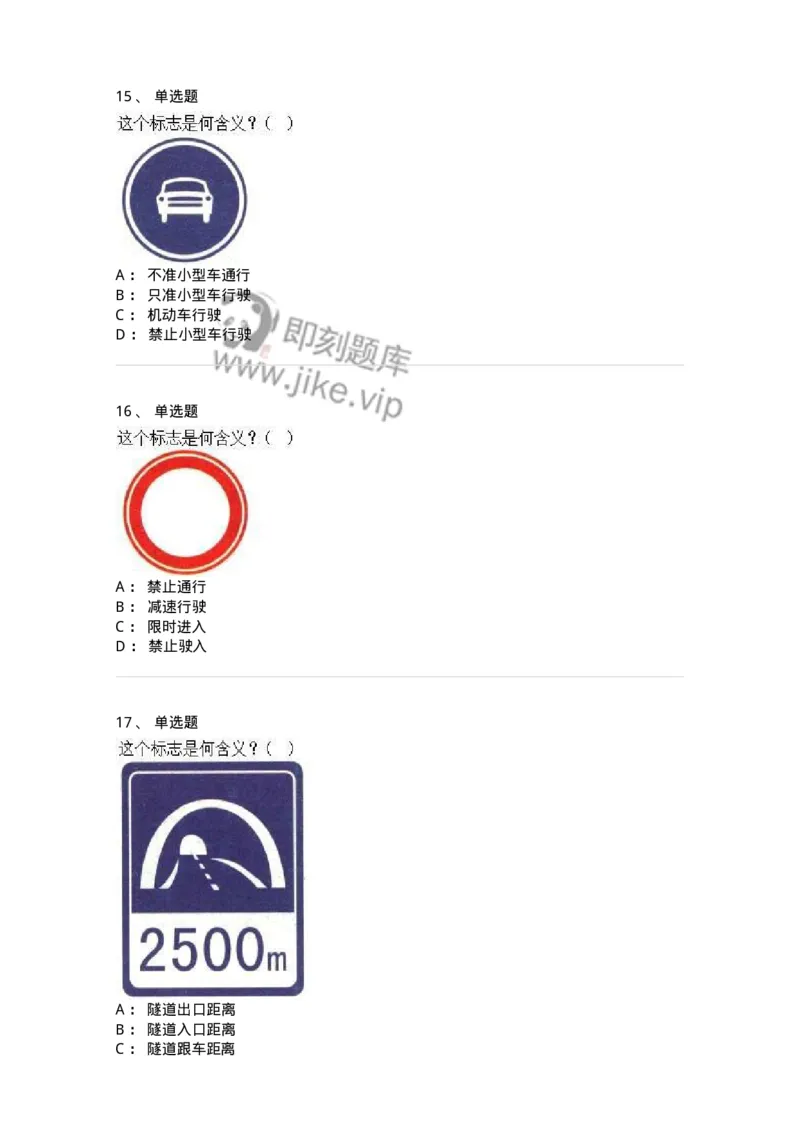 15、 单选题

这个标志是何含义？（ ）

A： 不准小型车通行
B： 只准小型车行驶
C： 机动车行驶
D： 禁止小型车行驶

即刻题库
www.jike.vip

16、 单选题

这个标志是何含义？（ ）

A： 禁止通行
B： 减速行驶
C： 限时进入
D： 禁止驶入

17、 单选题

这个标志是何含义？（ ）

2500m

A： 隧道出口距离
B： 隧道入口距离
C： 隧道跟车距离